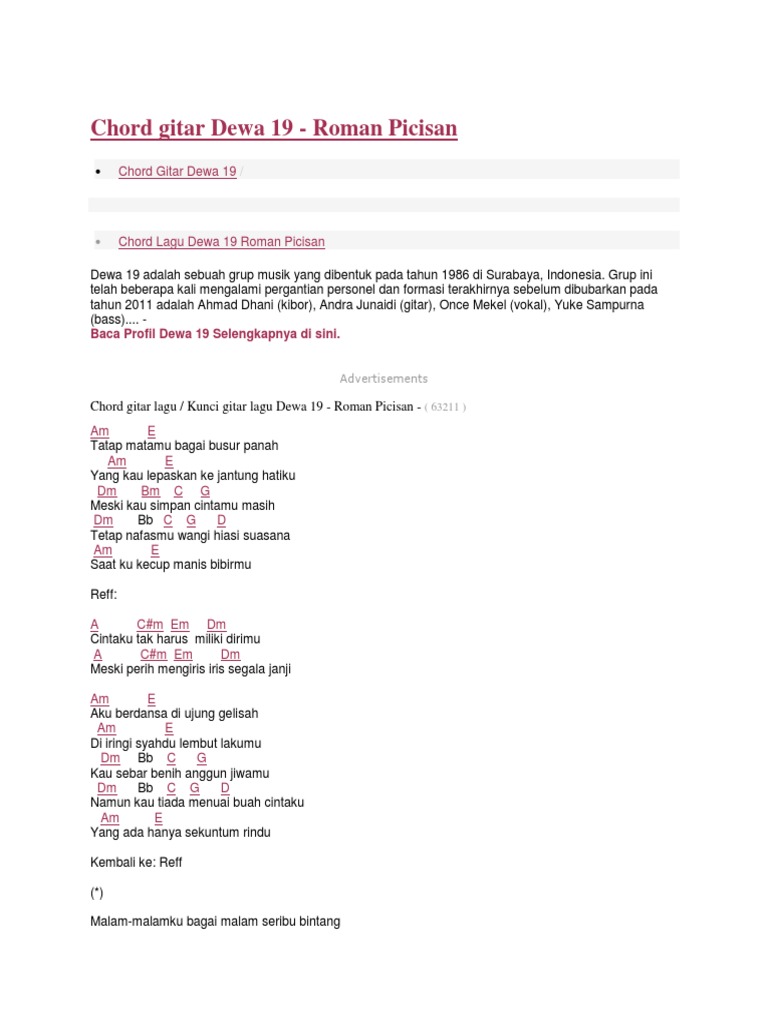 Chord gitar Dewa 19 - Roman Picisan

• Chord Gitar Dewa 19 /

• Chord Lagu Dewa 19 Roman Picisan

Dewa 19 adalah sebuah grup musik yang dibentuk pada tahun 1986 di Surabaya, Indonesia. Grup ini telah beberapa kali mengalami pergantian personel dan formasi terakhirnya sebelum dibubarkan pada tahun 2011 adalah Ahmad Dhani (kibor), Andra Junaidi (gitar), Once Mekel (vokal), Yuke Sampurna (bass).... -
Baca Profil Dewa 19 Selengkapnya di sini.

Advertisements

Chord gitar lagu / Kunci gitar lagu Dewa 19 - Roman Picisan - ( 63211 )

Am E
Tatap matamu bagai busur panah
Am E
Yang kau lepaskan ke jantung hatiku
Dm Bm C G
Meski kau simpan cintamu masih
Dm Bb C G D
Tetap nafasmu wangi hiasi suasana
Am E
Saat ku kecup manis bibirmu

Reff:

A C#m Em Dm
Cintaku tak harus miliki dirimu
A C#m Em Dm
Meski perih mengiris iris segala janji

Am E
Aku berdansa di ujung gelisah
Am E
Di iringi syahdu lembut lakumu
Dm Bb C G
Kau sebar benih anggun jiwamu
Dm Bb C G D
Namun kau tiada menuai buah cintaku
Am E
Yang ada hanya sekuntum rindu

Kembali ke: Reff

(*)

Malam-malamku bagai malam seribu bintang